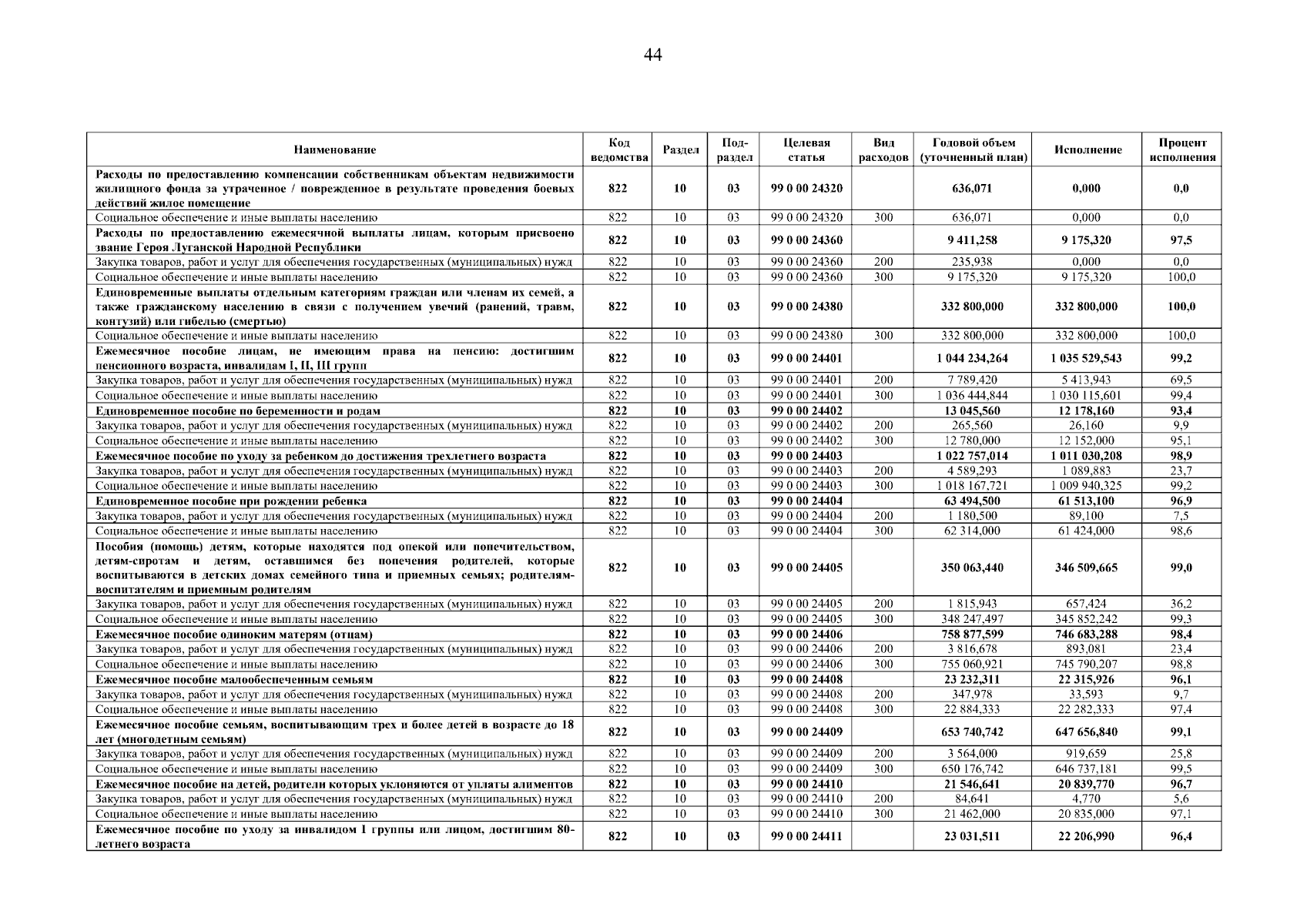 44

| Наименование | Код ведомства | Раздел | Подраздел | Целевая статья | Вид расходов | Годовой объем (уточненный план) | Исполнение | Процент исполнения |
|---|---|---|---|---|---|---|---|---|
| Расходы по предоставлению компенсации собственникам объектам недвижимости жилищного фонда за утраченное / поврежденное в результате проведения боевых действий жилое помещение | 822 | 10 | 03 | 99 0 00 24320 | | 636,071 | 0,000 | 0,0 |
| Социальное обеспечение и иные выплаты населению | 822 | 10 | 03 | 99 0 00 24320 | 300 | 636,071 | 0,000 | 0,0 |
| Расходы по предоставлению ежемесячной выплаты лицам, которым присвоено звание Героя Луганской Народной Республики | 822 | 10 | 03 | 99 0 00 24360 | | 9 411,258 | 9 175,320 | 97,5 |
| Закупка товаров, работ и услуг для обеспечения государственных (муниципальных) нужд | 822 | 10 | 03 | 99 0 00 24360 | 200 | 235,938 | 0,000 | 0,0 |
| Социальное обеспечение и иные выплаты населению | 822 | 10 | 03 | 99 0 00 24360 | 300 | 9 175,320 | 9 175,320 | 100,0 |
| Единовременные выплаты отдельным категориям граждан или членам их семей, а также гражданскому населению в связи с получением увечий (ранений, травм, контузий) или гибелью (смертью) | 822 | 10 | 03 | 99 0 00 24380 | | 332 800,000 | 332 800,000 | 100,0 |
| Социальное обеспечение и иные выплаты населению | 822 | 10 | 03 | 99 0 00 24380 | 300 | 332 800,000 | 332 800,000 | 100,0 |
| Ежемесячное пособие лицам, не имеющим права на пенсию: достигшим пенсионного возраста, инвалидам I, II, III групп | 822 | 10 | 03 | 99 0 00 24401 | | 1 044 234,264 | 1 035 529,543 | 99,2 |
| Закупка товаров, работ и услуг для обеспечения государственных (муниципальных) нужд | 822 | 10 | 03 | 99 0 00 24401 | 200 | 7 789,420 | 5 413,943 | 69,5 |
| Социальное обеспечение и иные выплаты населению | 822 | 10 | 03 | 99 0 00 24401 | 300 | 1 036 444,844 | 1 030 115,601 | 99,4 |
| Единовременное пособие по беременности и родам | 822 | 10 | 03 | 99 0 00 24402 | | 13 045,560 | 12 178,160 | 93,4 |
| Закупка товаров, работ и услуг для обеспечения государственных (муниципальных) нужд | 822 | 10 | 03 | 99 0 00 24402 | 200 | 265,560 | 26,160 | 9,9 |
| Социальное обеспечение и иные выплаты населению | 822 | 10 | 03 | 99 0 00 24402 | 300 | 12 780,000 | 12 152,000 | 95,1 |
| Ежемесячное пособие по уходу за ребенком до достижения трехлетнего возраста | 822 | 10 | 03 | 99 0 00 24403 | | 1 022 757,014 | 1 011 030,208 | 98,9 |
| Закупка товаров, работ и услуг для обеспечения государственных (муниципальных) нужд | 822 | 10 | 03 | 99 0 00 24403 | 200 | 4 589,293 | 1 089,883 | 23,7 |
| Социальное обеспечение и иные выплаты населению | 822 | 10 | 03 | 99 0 00 24403 | 300 | 1 018 167,721 | 1 009 940,325 | 99,2 |
| Единовременное пособие при рождении ребенка | 822 | 10 | 03 | 99 0 00 24404 | | 63 494,500 | 61 513,100 | 96,9 |
| Закупка товаров, работ и услуг для обеспечения государственных (муниципальных) нужд | 822 | 10 | 03 | 99 0 00 24404 | 200 | 1 180,500 | 89,100 | 7,5 |
| Социальное обеспечение и иные выплаты населению | 822 | 10 | 03 | 99 0 00 24404 | 300 | 62 314,000 | 61 424,000 | 98,6 |
| Пособия (помощь) детям, которые находятся под опекой или попечительством, детям-сиротам и детям, оставшимся без попечения родителей, которые воспитываются в детских домах семейного типа и приемных семьях; родителям-воспитателям и приемным родителям | 822 | 10 | 03 | 99 0 00 24405 | | 350 063,440 | 346 509,665 | 99,0 |
| Закупка товаров, работ и услуг для обеспечения государственных (муниципальных) нужд | 822 | 10 | 03 | 99 0 00 24405 | 200 | 1 815,943 | 657,424 | 36,2 |
| Социальное обеспечение и иные выплаты населению | 822 | 10 | 03 | 99 0 00 24405 | 300 | 348 247,497 | 345 852,242 | 99,3 |
| Ежемесячное пособие одиноким матерям (отцам) | 822 | 10 | 03 | 99 0 00 24406 | | 758 877,599 | 746 683,288 | 98,4 |
| Закупка товаров, работ и услуг для обеспечения государственных (муниципальных) нужд | 822 | 10 | 03 | 99 0 00 24406 | 200 | 3 816,678 | 893,081 | 23,4 |
| Социальное обеспечение и иные выплаты населению | 822 | 10 | 03 | 99 0 00 24406 | 300 | 755 060,921 | 745 790,207 | 98,8 |
| Ежемесячное пособие малообеспеченным семьям | 822 | 10 | 03 | 99 0 00 24408 | | 23 232,311 | 22 315,926 | 96,1 |
| Закупка товаров, работ и услуг для обеспечения государственных (муниципальных) нужд | 822 | 10 | 03 | 99 0 00 24408 | 200 | 347,978 | 33,593 | 9,7 |
| Социальное обеспечение и иные выплаты населению | 822 | 10 | 03 | 99 0 00 24408 | 300 | 22 884,333 | 22 282,333 | 97,4 |
| Ежемесячное пособие семьям, воспитывающим трех и более детей в возрасте до 18 лет (многодетным семьям) | 822 | 10 | 03 | 99 0 00 24409 | | 653 740,742 | 647 656,840 | 99,1 |
| Закупка товаров, работ и услуг для обеспечения государственных (муниципальных) нужд | 822 | 10 | 03 | 99 0 00 24409 | 200 | 3 564,000 | 919,659 | 25,8 |
| Социальное обеспечение и иные выплаты населению | 822 | 10 | 03 | 99 0 00 24409 | 300 | 650 176,742 | 646 737,181 | 99,5 |
| Ежемесячное пособие на детей, родители которых уклоняются от уплаты алиментов | 822 | 10 | 03 | 99 0 00 24410 | | 21 546,641 | 20 839,770 | 96,7 |
| Закупка товаров, работ и услуг для обеспечения государственных (муниципальных) нужд | 822 | 10 | 03 | 99 0 00 24410 | 200 | 84,641 | 4,770 | 5,6 |
| Социальное обеспечение и иные выплаты населению | 822 | 10 | 03 | 99 0 00 24410 | 300 | 21 462,000 | 20 835,000 | 97,1 |
| Ежемесячное пособие по уходу за инвалидом I группы или лицом, достигшим 80-летнего возраста | 822 | 10 | 03 | 99 0 00 24411 | | 23 031,511 | 22 206,990 | 96,4 |